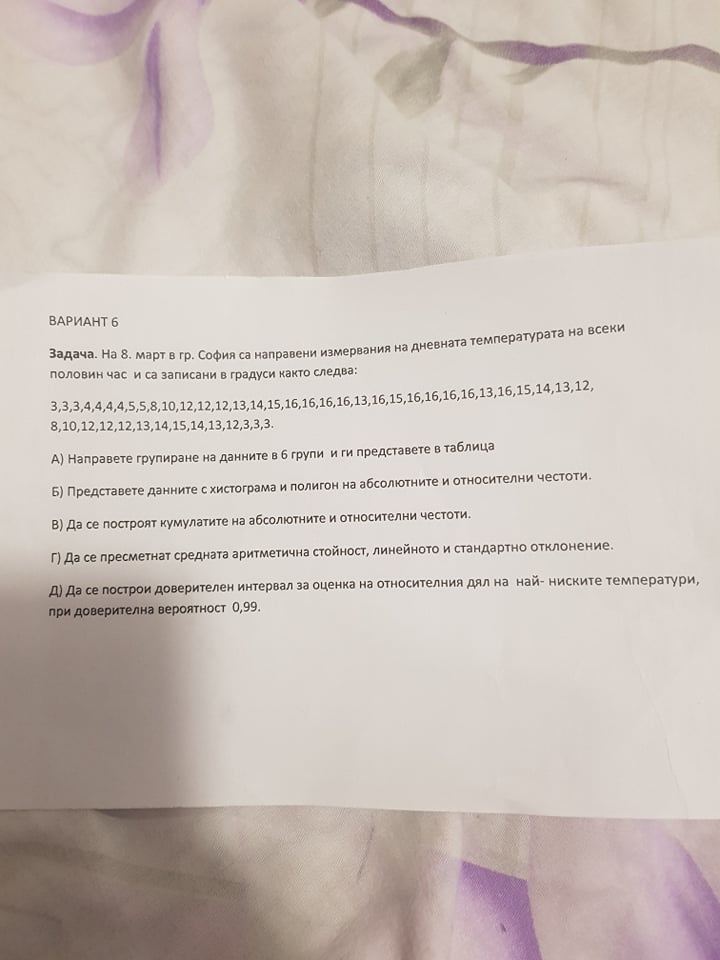 ВАРИАНТ 6

Задача. На 8. март в гр. София са направени измервания на дневната температурата на всеки половин час и са записани в градуси както следва:

3,3,3,4,4,4,4,5,5,8,10,12,12,12,13,14,15,16,16,16,16,13,16,15,16,16,16,16,13,16,15,14,13,12, 8,10,12,12,12,13,14,15,14,13,12,3,3,3.

А) Направете групиране на данните в 6 групи и ги представете в таблица

Б) Представете данните с хистограма и полигон на абсолютните и относителни честоти.

В) Да се построят кумулатите на абсолютните и относителни честоти.

Г) Да се пресметнат средната аритметична стойност, линейното и стандартно отклонение.

Д) Да се построи доверителен интервал за оценка на относителния дял на най- ниските температури, при доверителна вероятност 0,99.